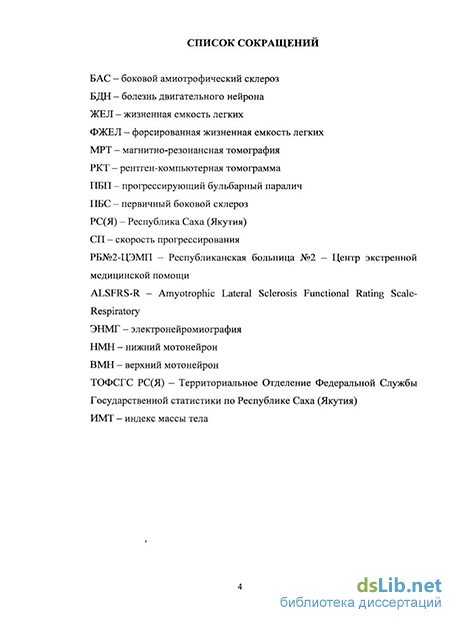 СПИСОК СОКРАЩЕНИЙ

БАС – боковой амиотрофический склероз

БДН – болезнь двигательного нейрона

ЖЕЛ – жизненная емкость легких

ФЖЕЛ – форсированная жизненная емкость легких

МРТ – магнитно-резонансная томография

РКТ – рентген-компьютерная томограмма

ПБП – прогрессирующий бульбарный паралич

ПБС – первичный боковой склероз

РС(Я) – Республика Саха (Якутия)

СП – скорость прогрессирования

РБ№2-ЦЭМП – Республиканская больница №2 – Центр экстренной медицинской помощи

ALSFRS-R – Amyotrophic Lateral Sclerosis Functional Rating Scale-Respiratory

ЭНМГ – электронейромиография

НМН – нижний мотонейрон

ВМН – верхний мотонейрон

ТОФСГС РС(Я) – Территориальное Отделение Федеральной Службы Государственной статистики по Республике Саха (Якутия)

ИМТ – индекс массы тела

4

dsLib.net
библиотека диссертаций